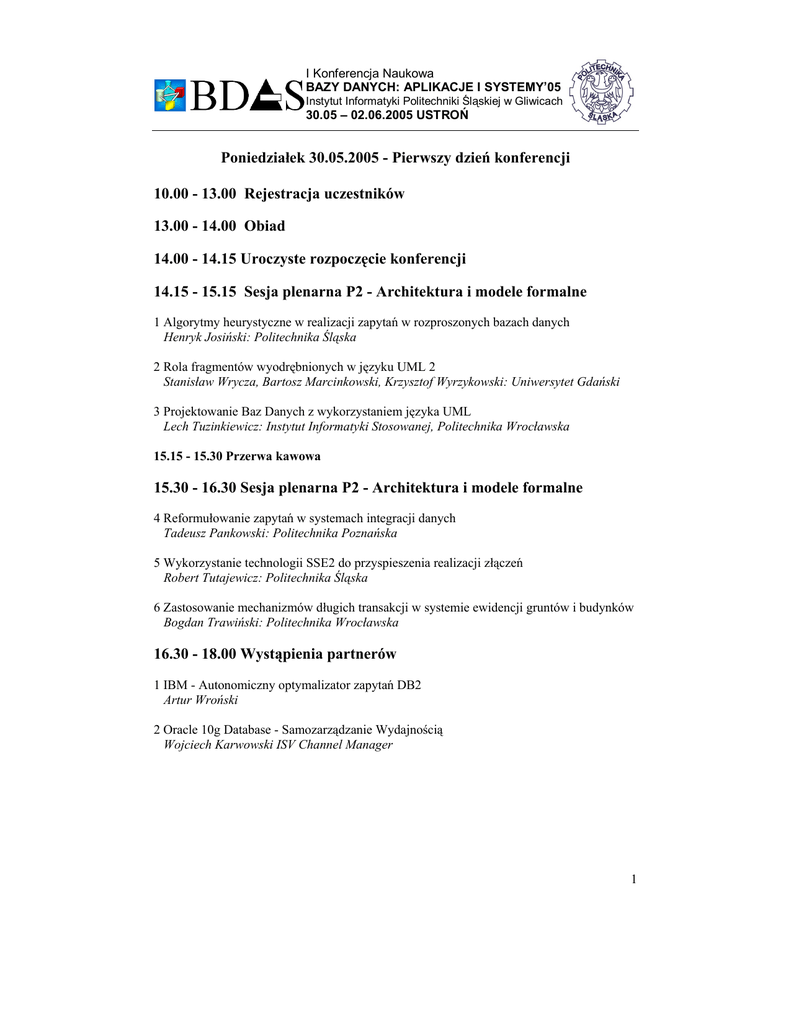 BDAS
I Konferencja Naukowa
BAZY DANYCH: APLIKACJE I SYSTEMY'05
Instytut Informatyki Politechniki Śląskiej w Gliwicach
30.05 – 02.06.2005 USTROŃ

POLITECHNIKA ŚLĄSKA

Poniedziałek 30.05.2005 - Pierwszy dzień konferencji

10.00 - 13.00 Rejestracja uczestników

13.00 - 14.00 Obiad

14.00 - 14.15 Uroczyste rozpoczęcie konferencji

14.15 - 15.15 Sesja plenarna P2 - Architektura i modele formalne

1 Algorytmy heurystyczne w realizacji zapytań w rozproszonych bazach danych
Henryk Josiński: Politechnika Śląska

2 Rola fragmentów wyodrębnionych w języku UML 2
Stanisław Wrycza, Bartosz Marcinkowski, Krzysztof Wyrzykowski: Uniwersytet Gdański

3 Projektowanie Baz Danych z wykorzystaniem języka UML
Lech Tuzinkiewicz: Instytut Informatyki Stosowanej, Politechnika Wrocławska

15.15 - 15.30 Przerwa kawowa

15.30 - 16.30 Sesja plenarna P2 - Architektura i modele formalne

4 Reformułowanie zapytań w systemach integracji danych
Tadeusz Pankowski: Politechnika Poznańska

5 Wykorzystanie technologii SSE2 do przyspieszenia realizacji złączeń
Robert Tutajewicz: Politechnika Śląska

6 Zastosowanie mechanizmów długich transakcji w systemie ewidencji gruntów i budynków
Bogdan Trawiński: Politechnika Wrocławska

16.30 - 18.00 Wystąpienia partnerów

1 IBM - Autonomiczny optymalizator zapytań DB2
Artur Wroński

2 Oracle 10g Database - Samozarządzanie Wydajnością
Wojciech Karwowski ISV Channel Manager

1